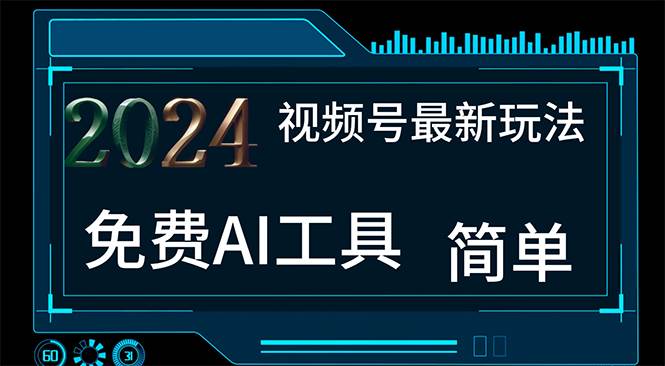 2024 视频号最新玩法

免费AI工具 简单

60 31